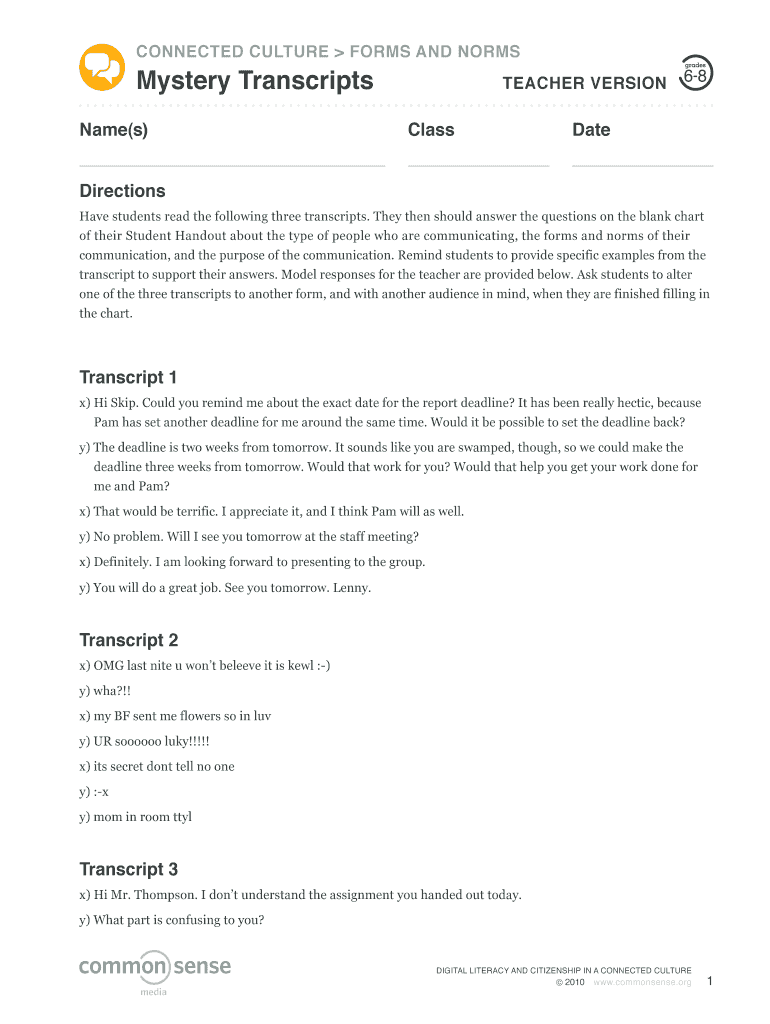 CONNECTED CULTURE > FORMS AND NORMS

Mystery Transcripts

TEACHER VERSION

grades 6-8

Name(s)

Class

Date

Directions

Have students read the following three transcripts. They then should answer the questions on the blank chart of their Student Handout about the type of people who are communicating, the forms and norms of their communication, and the purpose of the communication. Remind students to provide specific examples from the transcript to support their answers. Model responses for the teacher are provided below. Ask students to alter one of the three transcripts to another form, and with another audience in mind, when they are finished filling in the chart.

Transcript 1

x) Hi Skip. Could you remind me about the exact date for the report deadline? It has been really hectic, because Pam has set another deadline for me around the same time. Would it be possible to set the deadline back?

y) The deadline is two weeks from tomorrow. It sounds like you are swamped, though, so we could make the deadline three weeks from tomorrow. Would that work for you? Would that help you get your work done for me and Pam?

x) That would be terrific. I appreciate it, and I think Pam will as well.

y) No problem. Will I see you tomorrow at the staff meeting?

x) Definitely. I am looking forward to presenting to the group.

y) You will do a great job. See you tomorrow. Lenny.

Transcript 2

x) OMG last nite u won't beleeve it is kewl :-)

y) wha?!!

x) my BF sent me flowers so in luv

y) UR soooooo luky!!!!!

x) its secret dont tell no one

y) :-x

y) mom in room ttyl

Transcript 3

x) Hi Mr. Thompson. I don't understand the assignment you handed out today.

y) What part is confusing to you?

common sense media

DIGITAL LITERACY AND CITIZENSHIP IN A CONNECTED CULTURE
© 2010 www.commonsense.org

1